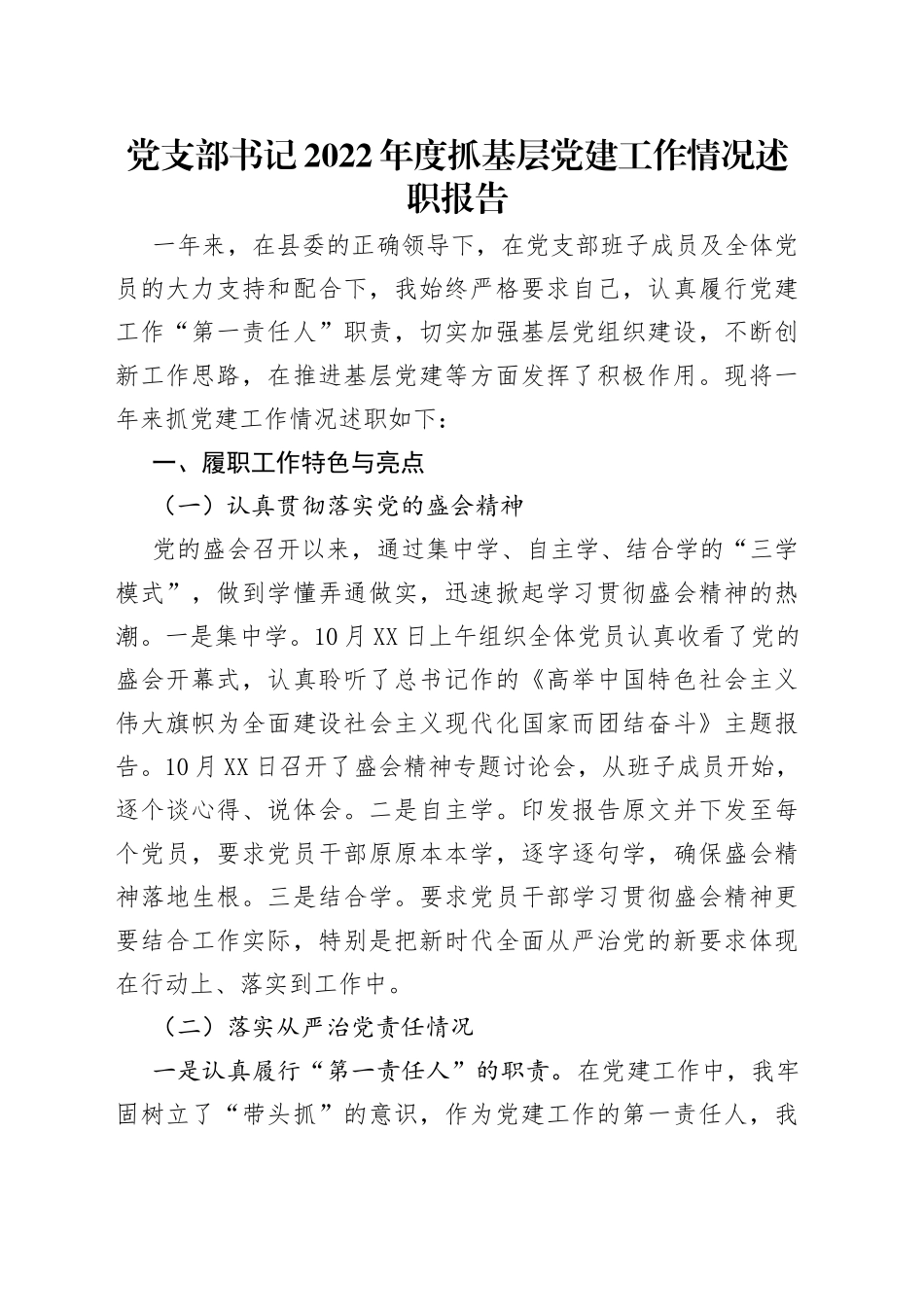 党支部书记2022年度抓基层党建工作情况述职报告

一年来，在县委的正确领导下，在党支部班子成员及全体党员的大力支持和配合下，我始终严格要求自己，认真履行党建工作“第一责任人”职责，切实加强基层党组织建设，不断创新工作思路，在推进基层党建等方面发挥了积极作用。现将一年来抓党建工作情况述职如下：

一、履职工作特色与亮点

（一）认真贯彻落实党的盛会精神

党的盛会召开以来，通过集中学、自主学、结合学的“三学模式”，做到学懂弄通做实，迅速掀起学习贯彻盛会精神的热潮。一是集中学。10月XX日上午组织全体党员认真收看了党的盛会开幕式，认真聆听了总书记作的《高举中国特色社会主义伟大旗帜为全面建设社会主义现代化国家而团结奋斗》主题报告。10月XX日召开了盛会精神专题讨论会，从班子成员开始，逐个谈心得、说体会。二是自主学。印发报告原文并下发至每个党员，要求党员干部原原本本学，逐字逐句学，确保盛会精神落地生根。三是结合学。要求党员干部学习贯彻盛会精神更要结合工作实际，特别是把新时代全面从严治党的新要求体现在行动上、落实到工作中。

（二）落实从严治党责任情况

一是认真履行“第一责任人”的职责。在党建工作中，我牢固树立了“带头抓”的意识，作为党建工作的第一责任人，我